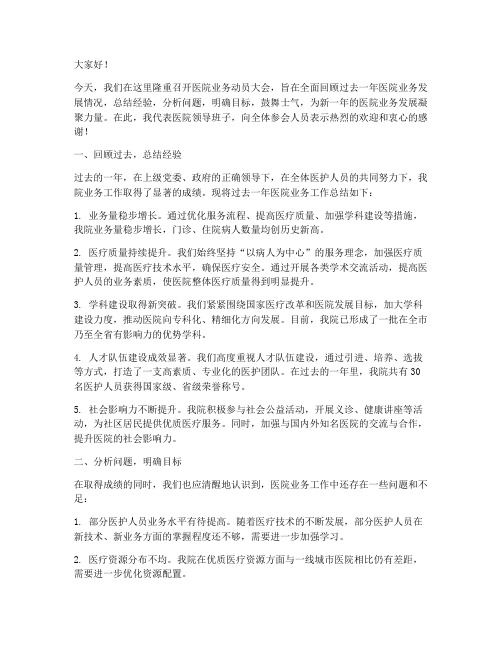 大家好！

今天，我们在这里隆重召开医院业务动员大会，旨在全面回顾过去一年医院业务发展情况，总结经验，分析问题，明确目标，鼓舞士气，为新一年的医院业务发展凝聚力量。在此，我代表医院领导班子，向全体参会人员表示热烈的欢迎和衷心的感谢！

一、回顾过去，总结经验

过去的一年，在上级党委、政府的正确领导下，在全体医护人员的共同努力下，我院业务工作取得了显著的成绩。现将过去一年医院业务工作总结如下：

1. 业务量稳步增长。通过优化服务流程、提高医疗质量、加强学科建设等措施，我院业务量稳步增长，门诊、住院病人数量均创历史新高。

2. 医疗质量持续提升。我们始终坚持“以病人为中心”的服务理念，加强医疗质量管理，提高医疗技术水平，确保医疗安全。通过开展各类学术交流活动，提高医护人员的业务素质，使医院整体医疗质量得到明显提升。

3. 学科建设取得新突破。我们紧紧围绕国家医疗改革和医院发展目标，加大学科建设力度，推动医院向专科化、精细化方向发展。目前，我院已形成了一批在全市乃至全省有影响力的优势学科。

4. 人才队伍建设成效显著。我们高度重视人才队伍建设，通过引进、培养、选拔等方式，打造了一支高素质、专业化的医护团队。在过去的一年里，我院共有30名医护人员获得国家级、省级荣誉称号。

5. 社会影响力不断提升。我院积极参与社会公益活动，开展义诊、健康讲座等活动，为社区居民提供优质医疗服务。同时，加强与国内外知名医院的交流与合作，提升医院的社会影响力。

二、分析问题，明确目标

在取得成绩的同时，我们也应清醒地认识到，医院业务工作中还存在一些问题和不足：

1. 部分医护人员业务水平有待提高。随着医疗技术的不断发展，部分医护人员在新技术、新业务方面的掌握程度还不够，需要进一步加强学习。

2. 医疗资源分布不均。我院在优质医疗资源方面与一线城市医院相比仍有差距，需要进一步优化资源配置。